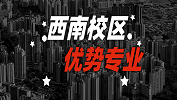 西南校区
优势专业